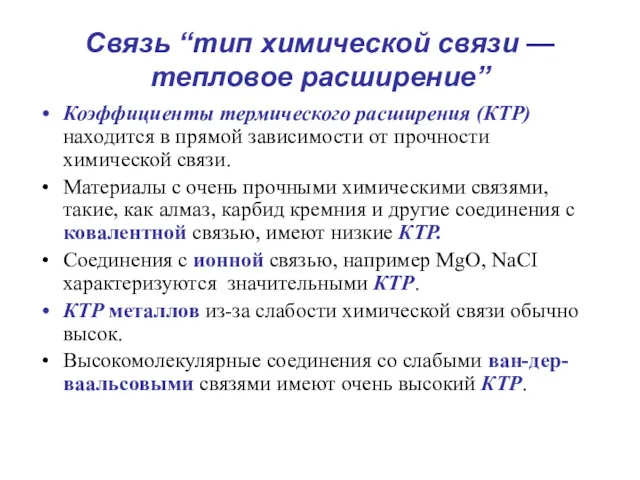 Связь “тип химической связи — тепловое расширение”

• Коэффициенты термического расширения (КТР) находится в прямой зависимости от прочности химической связи.

• Материалы с очень прочными химическими связями, такие, как алмаз, карбид кремния и другие соединения с ковалентной связью, имеют низкие КТР.

• Соединения с ионной связью, например MgO, NaCI характеризуются значительными КТР.

• КТР металлов из-за слабости химической связи обычно высок.

• Высокомолекулярные соединения со слабыми ван-дер-ваальсовыми связями имеют очень высокий КТР.